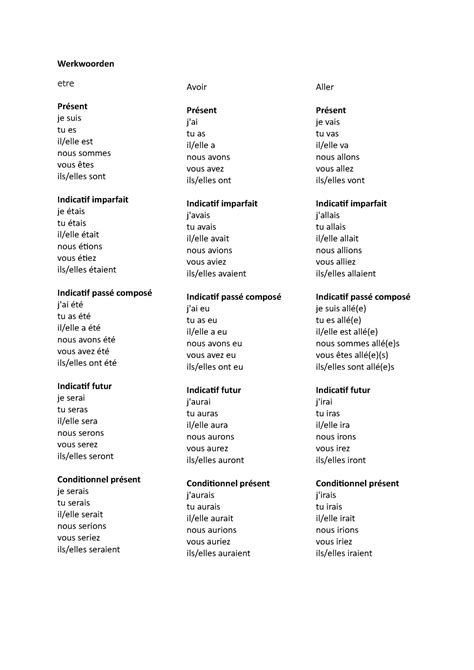 Werkwoorden

etre

Présent
je suis
tu es
il/elle est
nous sommes
vous êtes
ils/elles sont

Indicatif imparfait
je étais
tu étais
il/elle était
nous étions
vous étiez
ils/elles étaient

Indicatif passé composé
j'ai été
tu as été
il/elle a été
nous avons été
vous avez été
ils/elles ont été

Indicatif futur
je serai
tu seras
il/elle sera
nous serons
vous serez
ils/elles seront

Conditionnel présent
je serais
tu serais
il/elle serait
nous serions
vous seriez
ils/elles seraient

Avoir

Présent
j'ai
tu as
il/elle a
nous avons
vous avez
ils/elles ont

Indicatif imparfait
j'avais
tu avais
il/elle avait
nous avions
vous aviez
ils/elles avaient

Indicatif passé composé
j'ai eu
tu as eu
il/elle a eu
nous avons eu
vous avez eu
ils/elles ont eu

Indicatif futur
j'aurai
tu auras
il/elle aura
nous aurons
vous aurez
ils/elles auront

Conditionnel présent
j'aurais
tu aurais
il/elle aurait
nous aurions
vous auriez
ils/elles auraient

Aller

Présent
je vais
tu vas
il/elle va
nous allons
vous allez
ils/elles vont

Indicatif imparfait
j'allais
tu allais
il/elle allait
nous allions
vous alliez
ils/elles allaient

Indicatif passé composé
je suis allé(e)
tu es allé(e)
il/elle est allé(e)
nous sommes allé(e)s
vous êtes allé(e)(s)
ils/elles sont allé(e)s

Indicatif futur
j'irai
tu iras
il/elle ira
nous irons
vous irez
ils/elles iront

Conditionnel présent
j'irais
tu irais
il/elle irait
nous irions
vous iriez
ils/elles iraient